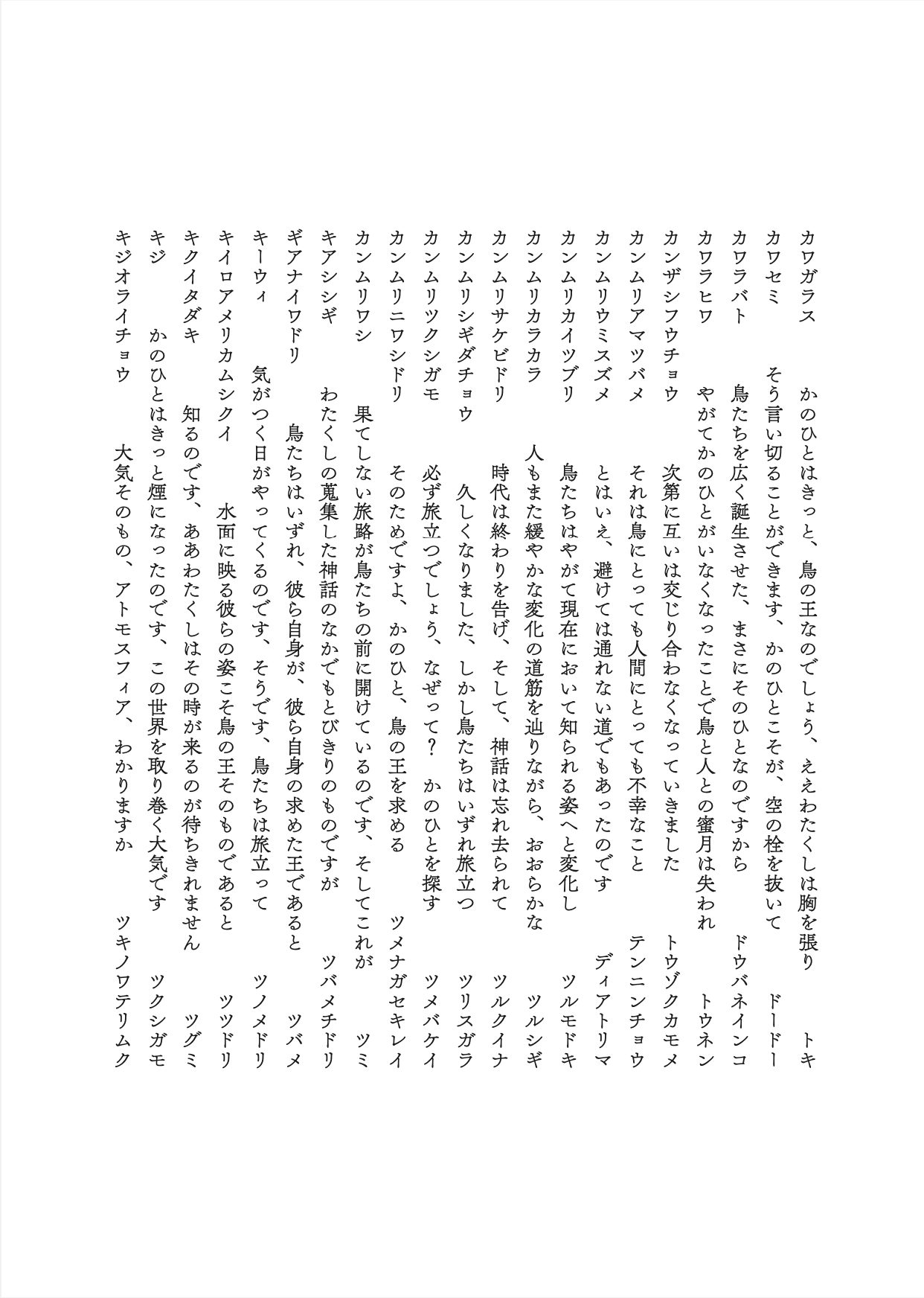 カワガラス　かのひとはきっと、鳥の王なのでしょう、ええわたくしは胸を張り　トキ
カワセミ　そう言い切ることができます、かのひとこそが、空の栓を抜いて　ドードー
カワラバト　鳥たちを広く誕生させた、まさにそのひとなのですから　ドウバネインコ
カワラヒワ　やがてかのひとがいなくなったことで鳥と人との蜜月は失われ　トウネン
カンザシフウチョウ　次第に互いは交じり合わなくなっていきました　トウゾクカモメ
カンムリアマツバメ　それは鳥にとっても人間にとっても不幸なこと　テンニンチョウ
カンムリウミスズメ　とはいえ、避けては通れない道でもあったのです　ディアトリマ
カンムリカイツブリ　鳥たちはやがて現在において知られる姿へと変化し　ツルモドキ
カンムリカラカラ　人もまた緩やかな変化の道筋を辿りながら、おおらかな　ツルシギ
カンムリサケビドリ　時代は終わりを告げ、そして、神話は忘れ去られて　ツルクイナ
カンムリシギダチョウ　久しくなりました、しかし鳥たちはいずれ旅立つ　ツリスガラ
カンムリツクシガモ　必ず旅立つでしょう、なぜって？　かのひとを探す　ツメバケイ
カンムリニワシドリ　そのためですよ、かのひと、鳥の王を求める　ツメナガセキレイ
カンムリワシ　果てしない旅路が鳥たちの前に開けているのです、そしてこれが　ツミ
キアシシギ　わたくしの蒐集した神話のなかでもとびきりのものですが　ツバメチドリ
ギアナイワドリ　鳥たちはいずれ、彼ら自身が、彼ら自身の求めた王であると　ツバメ
キーウィ　気がつく日がやってくるのです、そうです、鳥たちは旅立って　ツノメドリ
キイロアメリカムシクイ　水面に映る彼らの姿こそ鳥の王そのものであると　ツツドリ
キクイタダキ　知るのです、ああわたくしはその時が来るのが待ちきれません　ツグミ
キジ　かのひとはきっと煙になったのです、この世界を取り巻く大気です　ツクシガモ
キジオライチョウ　大気そのもの、アトモスフィア、わかりますか　ツキノワテリムク